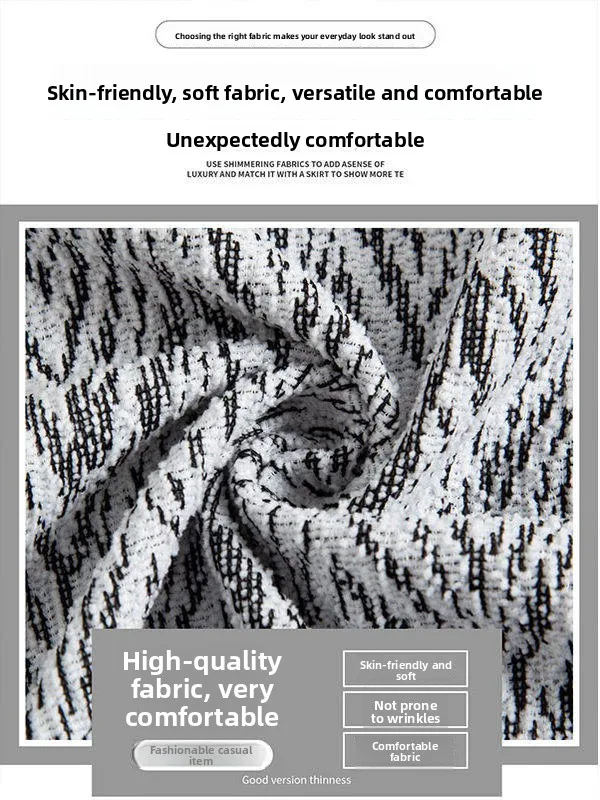 Choosing the right fabric makes your everyday look stand out

Skin-friendly, soft fabric, versatile and comfortable

Unexpectedly comfortable

USE SHIMMERING FABRICS TO ADD ASENSE OF LUXURY AND MATCH IT WITH A SKIRT TO SHOW MORE TE

High-quality fabric, very comfortable

Fashionable casual item

Skin-friendly and soft

Not prone to wrinkles

Comfortable fabric

Good version thinness